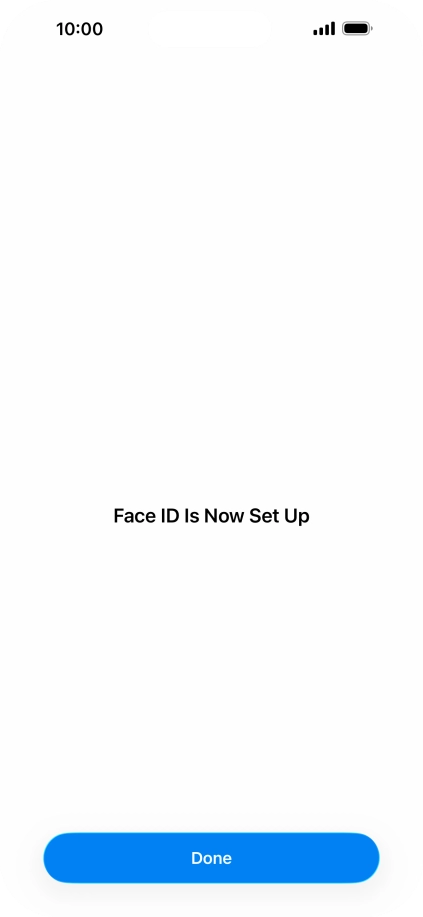 10:00

Face ID Is Now Set Up

Done